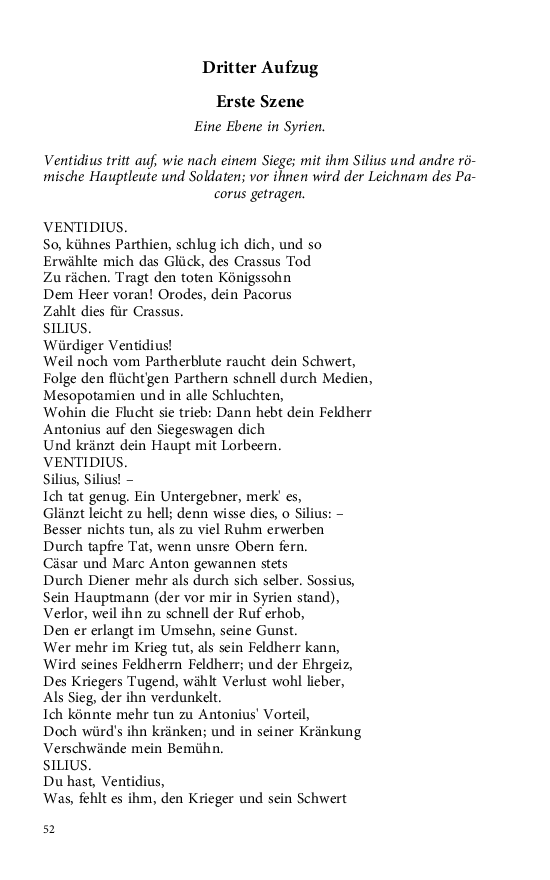 Dritter Aufzug

Erste Szene

Eine Ebene in Syrien.

Ventidius tritt auf, wie nach einem Siege; mit ihm Silius und andre römische Hauptleute und Soldaten; vor ihnen wird der Leichnam des Pacorus getragen.

VENTIDIUS.
So, kühnes Parthien, schlug ich dich, und so
Erwählte mich das Glück, des Crassus Tod
Zu rächen. Tragt den toten Königssohn
Dem Heer voran! Orodes, dein Pacorus
Zahlt dies für Crassus.
SILIUS.
Würdiger Ventidius!
Weil noch vom Partherblute raucht dein Schwert,
Folge den flücht'gen Parthern schnell durch Medien,
Mesopotamien und in alle Schluchten,
Wohin die Flucht sie trieb: Dann hebt dein Feldherr
Antonius auf den Siegeswagen dich
Und kränzt dein Haupt mit Lorbeern.
VENTIDIUS.
Silius, Silius! –
Ich tat genug. Ein Untergebner, merk' es,
Glänzt leicht zu hell; denn wisse dies, o Silius: –
Besser nichts tun, als zu viel Ruhm erwerben
Durch tapfre Tat, wenn unsre Obern fern.
Cäsar und Marc Anton gewannen stets
Durch Diener mehr als durch sich selber. Sossius,
Sein Hauptmann (der vor mir in Syrien stand),
Verlor, weil ihn zu schnell der Ruf erhob,
Den er erlangt im Umsehn, seine Gunst.
Wer mehr im Krieg tut, als sein Feldherr kann,
Wird seines Feldherrn Feldherr; und der Ehrgeiz,
Des Kriegers Tugend, wählt Verlust wohl lieber,
Als Sieg, der ihn verdunkelt.
Ich könnte mehr tun zu Antonius' Vorteil,
Doch würd's ihn kränken; und in seiner Kränkung
Verschwände mein Bemühn.
SILIUS.
Du hast, Ventidius,
Was, fehlt es ihm, den Krieger und sein Schwert

52